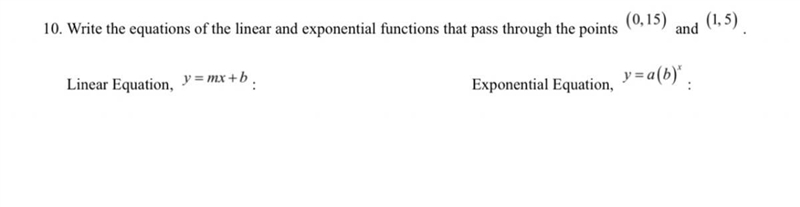 10. Write the equations of the linear and exponential functions that pass through the points $(0,15)$ and $(1,5)$.

Linear Equation, $y=mx+b$:

Exponential Equation, $y=a(b)^x$: